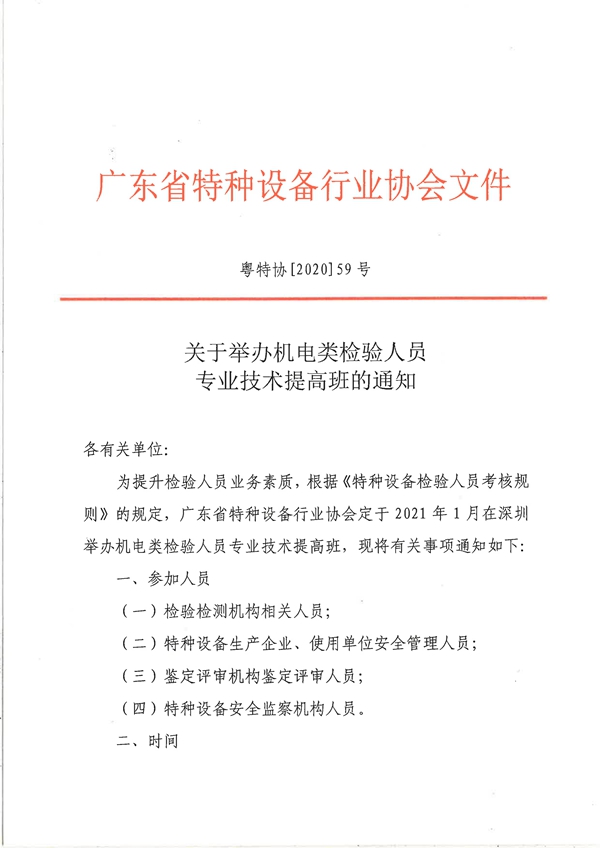 广东省特种设备行业协会文件

粤特协[2020]59号

关于举办机电类检验人员
专业技术提高班的通知

各有关单位:

为提升检验人员业务素质，根据《特种设备检验人员考核规则》的规定，广东省特种设备行业协会定于2021年1月在深圳举办机电类检验人员专业技术提高班，现将有关事项通知如下:

一、参加人员

(一)检验检测机构相关人员;

(二)特种设备生产企业、使用单位安全管理人员;

(三)鉴定评审机构鉴定评审人员;

(四)特种设备安全监察机构人员。

二、时间